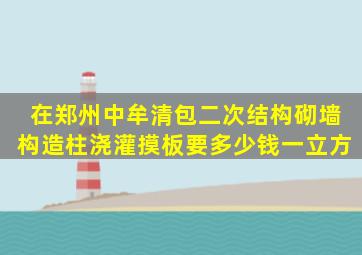 在郑州中牟清包二次结构砌墙构造柱浇灌摸板要多少钱一立方